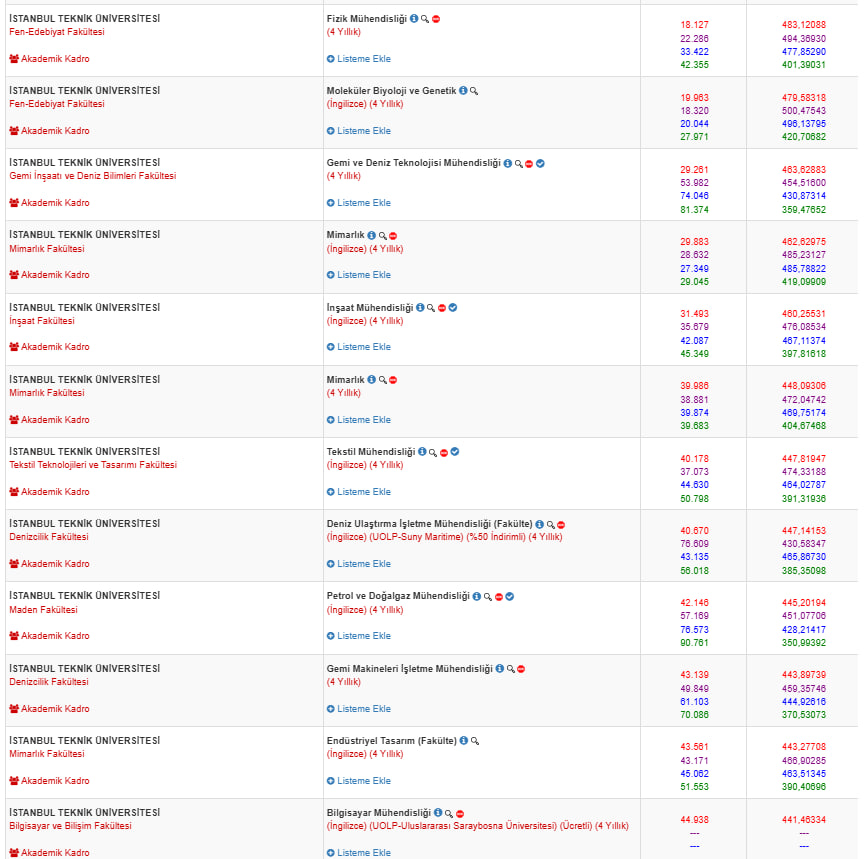 | | | | |
|---|---|---|---|
| İSTANBUL TEKNİK ÜNİVERSİTESİ Fen-Edebiyat Fakültesi Akademik Kadro | Fizik Mühendisliği (4 Yıllık) Listeme Ekle | 18.127 22.286 33.422 42.355 | 483,12088 494,36930 477,85290 401,39031 |
| İSTANBUL TEKNİK ÜNİVERSİTESİ Fen-Edebiyat Fakültesi Akademik Kadro | Moleküler Biyoloji ve Genetik (İngilizce) (4 Yıllık) Listeme Ekle | 19.963 18.320 20.044 27.971 | 479,58318 500,47543 496,13795 420,70682 |
| İSTANBUL TEKNİK ÜNİVERSİTESİ Gemi İnşaatı ve Deniz Bilimleri Fakültesi Akademik Kadro | Gemi ve Deniz Teknolojisi Mühendisliği (4 Yıllık) Listeme Ekle | 29.261 53.982 74.046 81.374 | 463,62883 454,51600 430,87314 359,47652 |
| İSTANBUL TEKNİK ÜNİVERSİTESİ Mimarlık Fakültesi Akademik Kadro | Mimarlık (İngilizce) (4 Yıllık) Listeme Ekle | 29.883 28.632 27.349 29.045 | 462,62975 485,23127 485,78822 419,09909 |
| İSTANBUL TEKNİK ÜNİVERSİTESİ İnşaat Fakültesi Akademik Kadro | İnşaat Mühendisliği (İngilizce) (4 Yıllık) Listeme Ekle | 31.493 35.679 42.087 45.349 | 460,25531 476,08534 467,11374 397,81618 |
| İSTANBUL TEKNİK ÜNİVERSİTESİ Mimarlık Fakültesi Akademik Kadro | Mimarlık (4 Yıllık) Listeme Ekle | 39.986 38.881 39.874 39.683 | 448,09306 472,04742 469,75174 404,67468 |
| İSTANBUL TEKNİK ÜNİVERSİTESİ Tekstil Teknolojileri ve Tasarımı Fakültesi Akademik Kadro | Tekstil Mühendisliği (İngilizce) (4 Yıllık) Listeme Ekle | 40.178 37.073 44.630 50.798 | 447,81947 474,33188 464,02787 391,31936 |
| İSTANBUL TEKNİK ÜNİVERSİTESİ Denizcilik Fakültesi Akademik Kadro | Deniz Ulaştırma İşletme Mühendisliği (Fakülte) (İngilizce) (UOLP-Suny Maritime) (%50 İndirimli) (4 Yıllık) Listeme Ekle | 40.670 76.609 43.135 56.018 | 447,14153 430,58347 465,86730 385,35098 |
| İSTANBUL TEKNİK ÜNİVERSİTESİ Maden Fakültesi Akademik Kadro | Petrol ve Doğalgaz Mühendisliği (İngilizce) (4 Yıllık) Listeme Ekle | 42.146 57.169 76.573 90.761 | 445,20194 451,07706 428,21417 350,99392 |
| İSTANBUL TEKNİK ÜNİVERSİTESİ Denizcilik Fakültesi Akademik Kadro | Gemi Makineleri İşletme Mühendisliği (4 Yıllık) Listeme Ekle | 43.139 49.849 61.103 70.086 | 443,89739 459,35746 444,92616 370,53073 |
| İSTANBUL TEKNİK ÜNİVERSİTESİ Mimarlık Fakültesi Akademik Kadro | Endüstriyel Tasarım (Fakülte) (İngilizce) (4 Yıllık) Listeme Ekle | 43.561 43.171 45.062 51.553 | 443,27708 466,90285 463,51345 390,40696 |
| İSTANBUL TEKNİK ÜNİVERSİTESİ Bilgisayar ve Bilişim Fakültesi Akademik Kadro | Bilgisayar Mühendisliği (İngilizce) (UOLP-Uluslararası Saraybosna Üniversitesi) (Ücretli) (4 Yıllık) Listeme Ekle | 44.938 --- --- | 441,46334 --- --- |